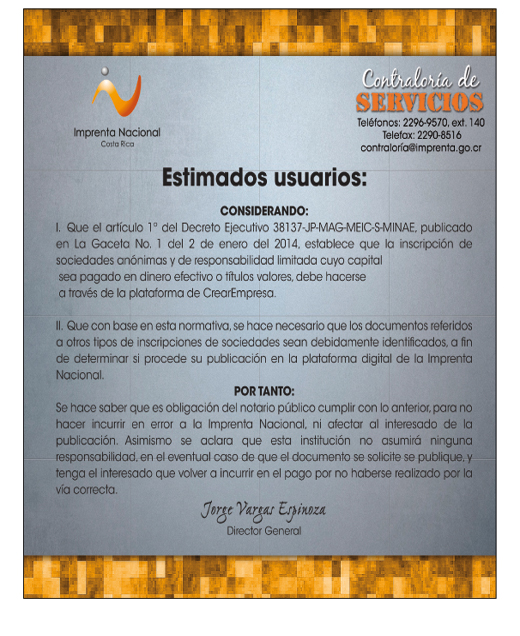 Imprenta Nacional
Costa Rica

Contraloría de
SERVICIOS
Teléfonos: 2296-9570, ext. 140
Telefax: 2290-8516
contraloría@imprenta.go.cr

Estimados usuarios:

CONSIDERANDO:
I. Que el artículo 1° del Decreto Ejecutivo 38137-JP-MAG-MEIC-S-MINAE, publicado en La Gaceta No. 1 del 2 de enero del 2014, establece que la inscripción de sociedades anónimas y de responsabilidad limitada cuyo capital sea pagado en dinero efectivo o títulos valores, debe hacerse a través de la plataforma de CrearEmpresa.

II. Que con base en esta normativa, se hace necesario que los documentos referidos a otros tipos de inscripciones de sociedades sean debidamente identificados, a fin de determinar si procede su publicación en la plataforma digital de la Imprenta Nacional.

POR TANTO:
Se hace saber que es obligación del notario público cumplir con lo anterior, para no hacer incurrir en error a la Imprenta Nacional, ni afectar al interesado de la publicación. Asimismo se aclara que esta institución no asumirá ninguna responsabilidad, en el eventual caso de que el documento se solicite se publique, y tenga el interesado que volver a incurrir en el pago por no haberse realizado por la vía correcta.

Jorge Vargas Espinoza
Director General